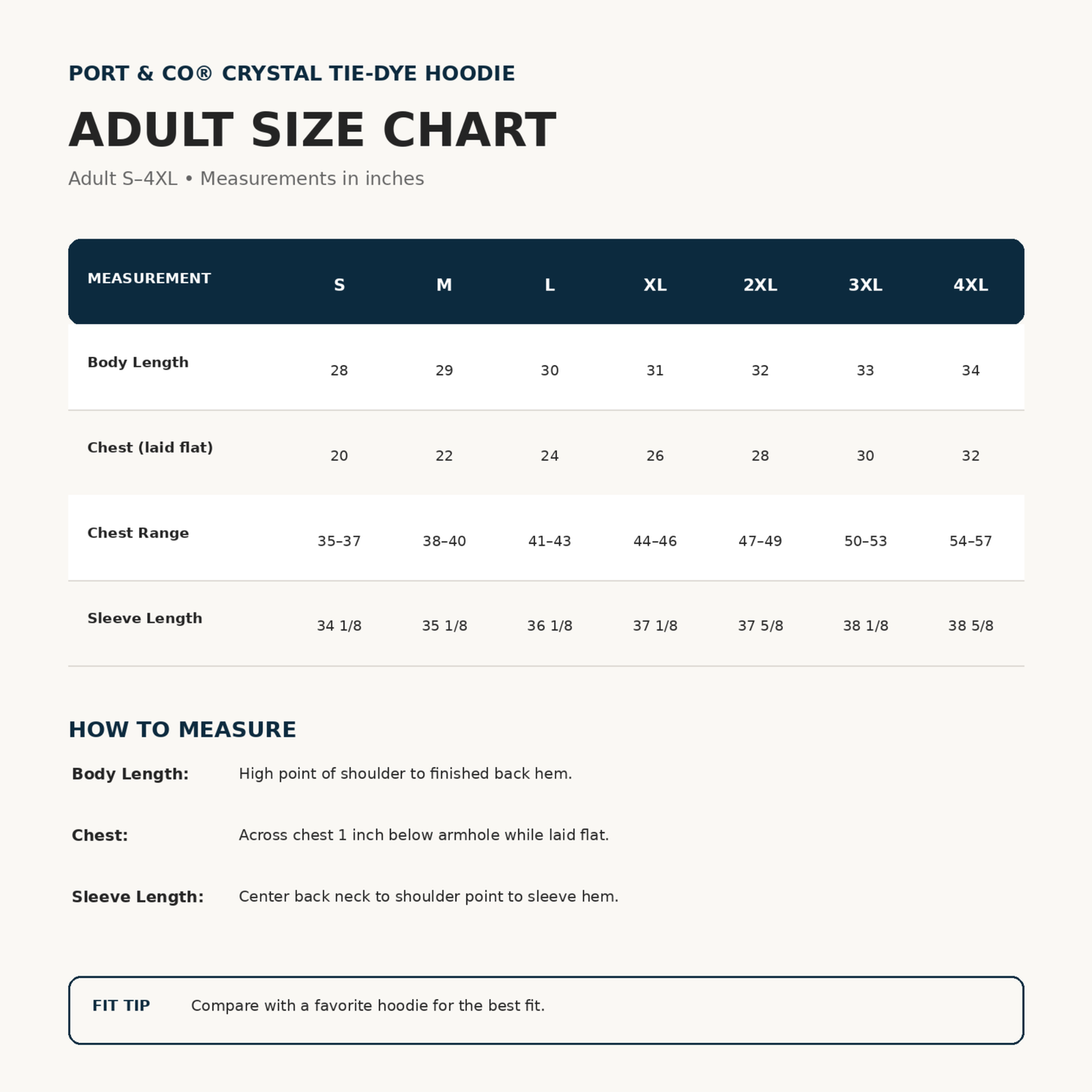 PORT & CO® CRYSTAL TIE-DYE HOODIE

ADULT SIZE CHART

Adult S–4XL • Measurements in inches

| MEASUREMENT | S | M | L | XL | 2XL | 3XL | 4XL |
|---|---|---|---|---|---|---|---|
| Body Length | 28 | 29 | 30 | 31 | 32 | 33 | 34 |
| Chest (laid flat) | 20 | 22 | 24 | 26 | 28 | 30 | 32 |
| Chest Range | 35–37 | 38–40 | 41–43 | 44–46 | 47–49 | 50–53 | 54–57 |
| Sleeve Length | 34 1/8 | 35 1/8 | 36 1/8 | 37 1/8 | 37 5/8 | 38 1/8 | 38 5/8 |

HOW TO MEASURE

Body Length: High point of shoulder to finished back hem.

Chest: Across chest 1 inch below armhole while laid flat.

Sleeve Length: Center back neck to shoulder point to sleeve hem.

FIT TIP Compare with a favorite hoodie for the best fit.